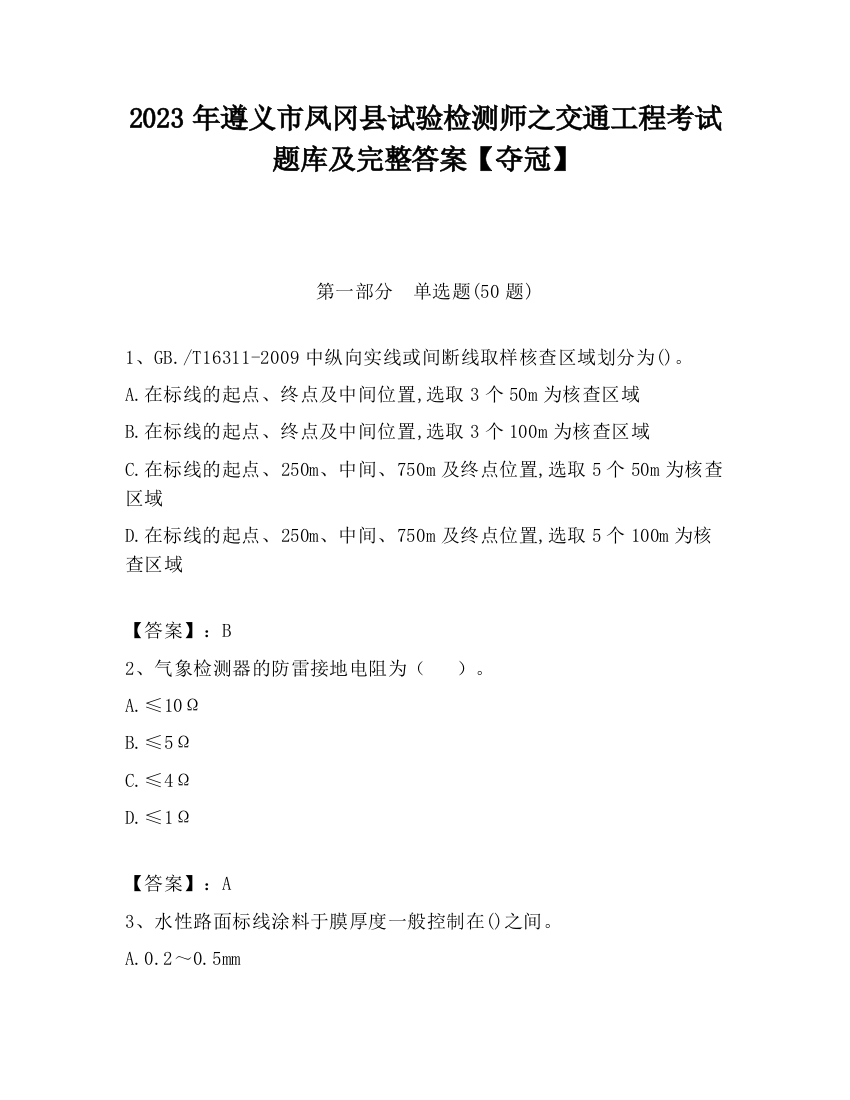 2023 年遵义市凤冈县试验检测师之交通工程考试题库及完整答案【夺冠】

第一部分　单选题(50 题)

1、GB./T16311-2009 中纵向实线或间断线取样核查区域划分为()。

A.在标线的起点、终点及中间位置,选取 3 个 50m 为核查区域

B.在标线的起点、终点及中间位置,选取 3 个 100m 为核查区域

C.在标线的起点、250m、中间、750m 及终点位置,选取 5 个 50m 为核查区域

D.在标线的起点、250m、中间、750m 及终点位置,选取 5 个 100m 为核查区域

【答案】：B

2、气象检测器的防雷接地电阻为（　　）。

A.≤10Ω

B.≤5Ω

C.≤4Ω

D.≤1Ω

【答案】：A

3、水性路面标线涂料于膜厚度一般控制在()之间。

A.0.2～0.5mm